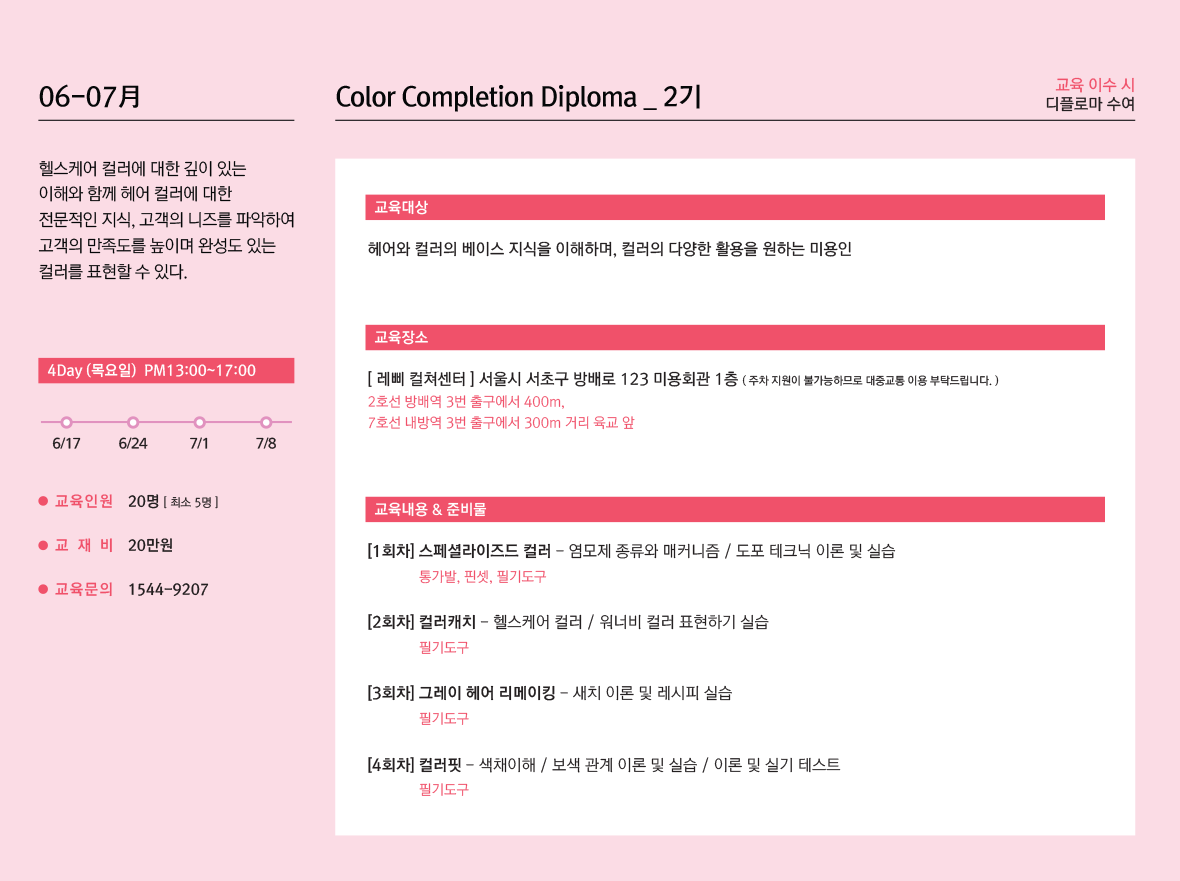 06-07月

헬스케어 컬러에 대한 깊이 있는 이해와 함께 헤어 컬러에 대한 전문적인 지식, 고객의 니즈를 파악하여 고객의 만족도를 높이며 완성도 있는 컬러를 표현할 수 있다.

4Day (목요일) PM13:00~17:00

6/17
6/24
7/1
7/8

• 교육인원 20명 [ 최소 5명 ]
• 교 재 비 20만원
• 교육문의 1544-9207

Color Completion Diploma _ 2기

교육 이수 시
디플로마 수여

교육대상

헤어와 컬러의 베이스 지식을 이해하며, 컬러의 다양한 활용을 원하는 미용인

교육장소

[ 레삐 컬쳐센터 ] 서울시 서초구 방배로 123 미용회관 1층 ( 주차 지원이 불가능하므로 대중교통 이용 부탁드립니다. )
2호선 방배역 3번 출구에서 400m,
7호선 내방역 3번 출구에서 300m 거리 육교 앞

교육내용 & 준비물

[1회차] 스페셜라이즈드 컬러 - 염모제 종류와 매커니즘 / 도포 테크닉 이론 및 실습
통가발, 핀셋, 필기도구

[2회차] 컬러캐치 - 헬스케어 컬러 / 워너비 컬러 표현하기 실습
필기도구

[3회차] 그레이 헤어 리메이킹 - 새치 이론 및 레시피 실습
필기도구

[4회차] 컬러핏 - 색채이해 / 보색 관계 이론 및 실습 / 이론 및 실기 테스트
필기도구